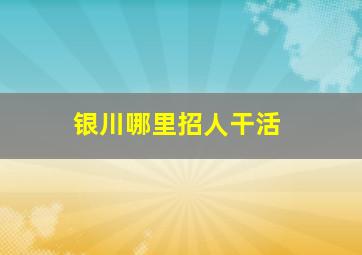 银川哪里招人干活